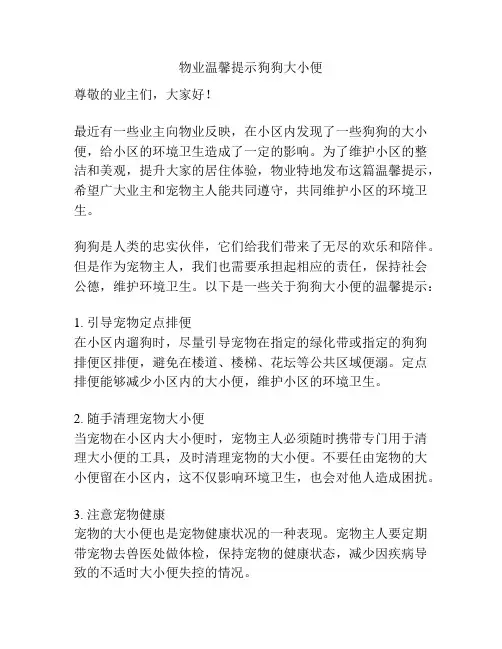 物业温馨提示狗狗大小便

尊敬的业主们，大家好！

最近有一些业主向物业反映，在小区内发现了一些狗狗的大小便，给小区的环境卫生造成了一定的影响。为了维护小区的整洁和美观，提升大家的居住体验，物业特地发布这篇温馨提示，希望广大业主和宠物主人能共同遵守，共同维护小区的环境卫生。

狗狗是人类的忠实伙伴，它们给我们带来了无尽的欢乐和陪伴。但是作为宠物主人，我们也需要承担起相应的责任，保持社会公德，维护环境卫生。以下是一些关于狗狗大小便的温馨提示：

1. 引导宠物定点排便
在小区内遛狗时，尽量引导宠物在指定的绿化带或指定的狗狗排便区排便，避免在楼道、楼梯、花坛等公共区域便溺。定点排便能够减少小区内的大小便，维护小区的环境卫生。

2. 随手清理宠物大小便
当宠物在小区内大小便时，宠物主人必须随时携带专门用于清理大小便的工具，及时清理宠物的大小便。不要任由宠物的大小便留在小区内，这不仅影响环境卫生，也会对他人造成困扰。

3. 注意宠物健康
宠物的大小便也是宠物健康状况的一种表现。宠物主人要定期带宠物去兽医处做体检，保持宠物的健康状态，减少因疾病导致的不适时大小便失控的情况。